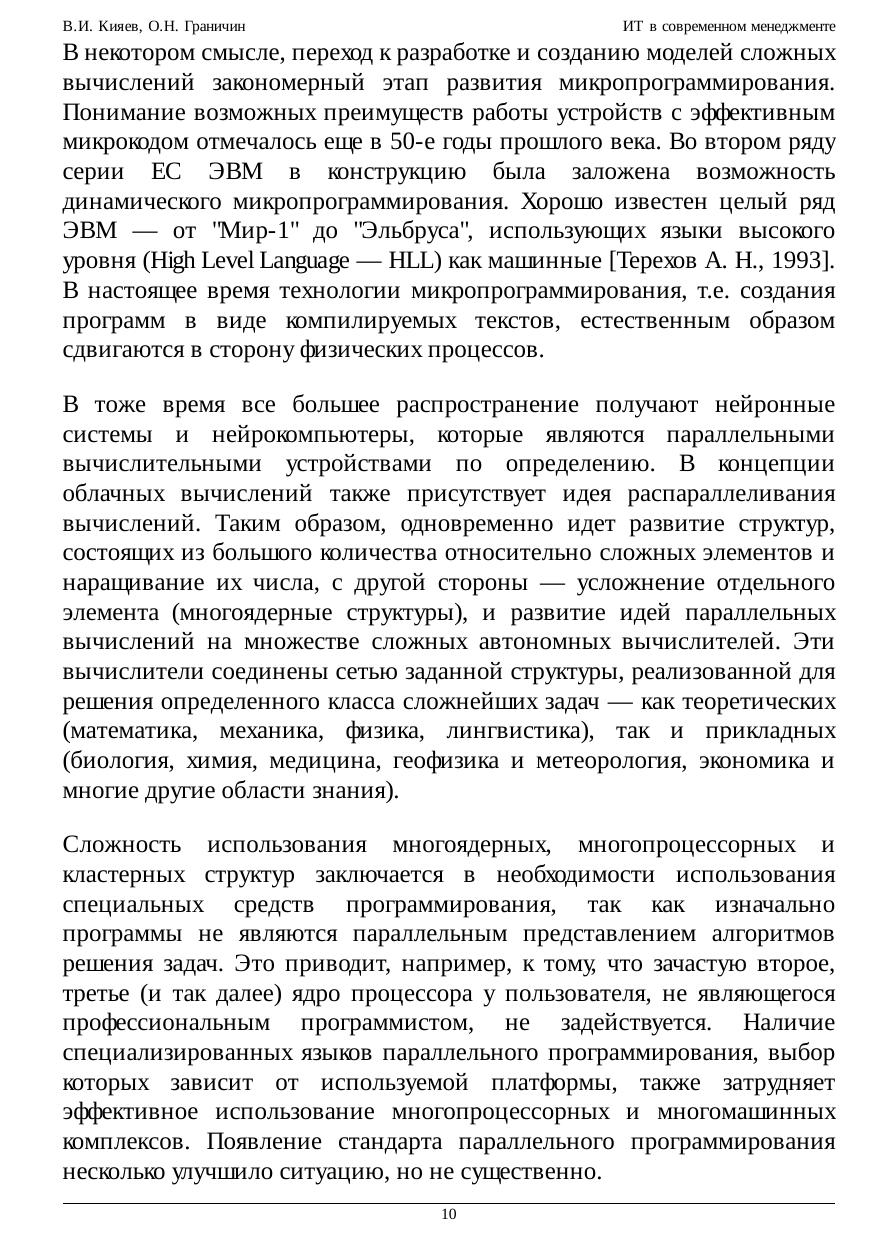 В.И. Кияев, О.Н. Граничин ИТ в современном менеджменте

В некотором смысле, переход к разработке и созданию моделей сложных вычислений закономерный этап развития микропрограммирования. Понимание возможных преимуществ работы устройств с эффективным микрокодом отмечалось еще в 50-е годы прошлого века. Во втором ряду серии ЕС ЭВМ в конструкцию была заложена возможность динамического микропрограммирования. Хорошо известен целый ряд ЭВМ — от "Мир-1" до "Эльбруса", использующих языки высокого уровня (High Level Language — HLL) как машинные [Терехов А. Н., 1993]. В настоящее время технологии микропрограммирования, т.е. создания программ в виде компилируемых текстов, естественным образом сдвигаются в сторону физических процессов.

В тоже время все большее распространение получают нейронные системы и нейрокомпьютеры, которые являются параллельными вычислительными устройствами по определению. В концепции облачных вычислений также присутствует идея распараллеливания вычислений. Таким образом, одновременно идет развитие структур, состоящих из большого количества относительно сложных элементов и наращивание их числа, с другой стороны — усложнение отдельного элемента (многоядерные структуры), и развитие идей параллельных вычислений на множестве сложных автономных вычислителей. Эти вычислители соединены сетью заданной структуры, реализованной для решения определенного класса сложнейших задач — как теоретических (математика, механика, физика, лингвистика), так и прикладных (биология, химия, медицина, геофизика и метеорология, экономика и многие другие области знания).

Сложность использования многоядерных, многопроцессорных и кластерных структур заключается в необходимости использования специальных средств программирования, так как изначально программы не являются параллельным представлением алгоритмов решения задач. Это приводит, например, к тому, что зачастую второе, третье (и так далее) ядро процессора у пользователя, не являющегося профессиональным программистом, не задействуется. Наличие специализированных языков параллельного программирования, выбор которых зависит от используемой платформы, также затрудняет эффективное использование многопроцессорных и многомашинных комплексов. Появление стандарта параллельного программирования несколько улучшило ситуацию, но не существенно.

10